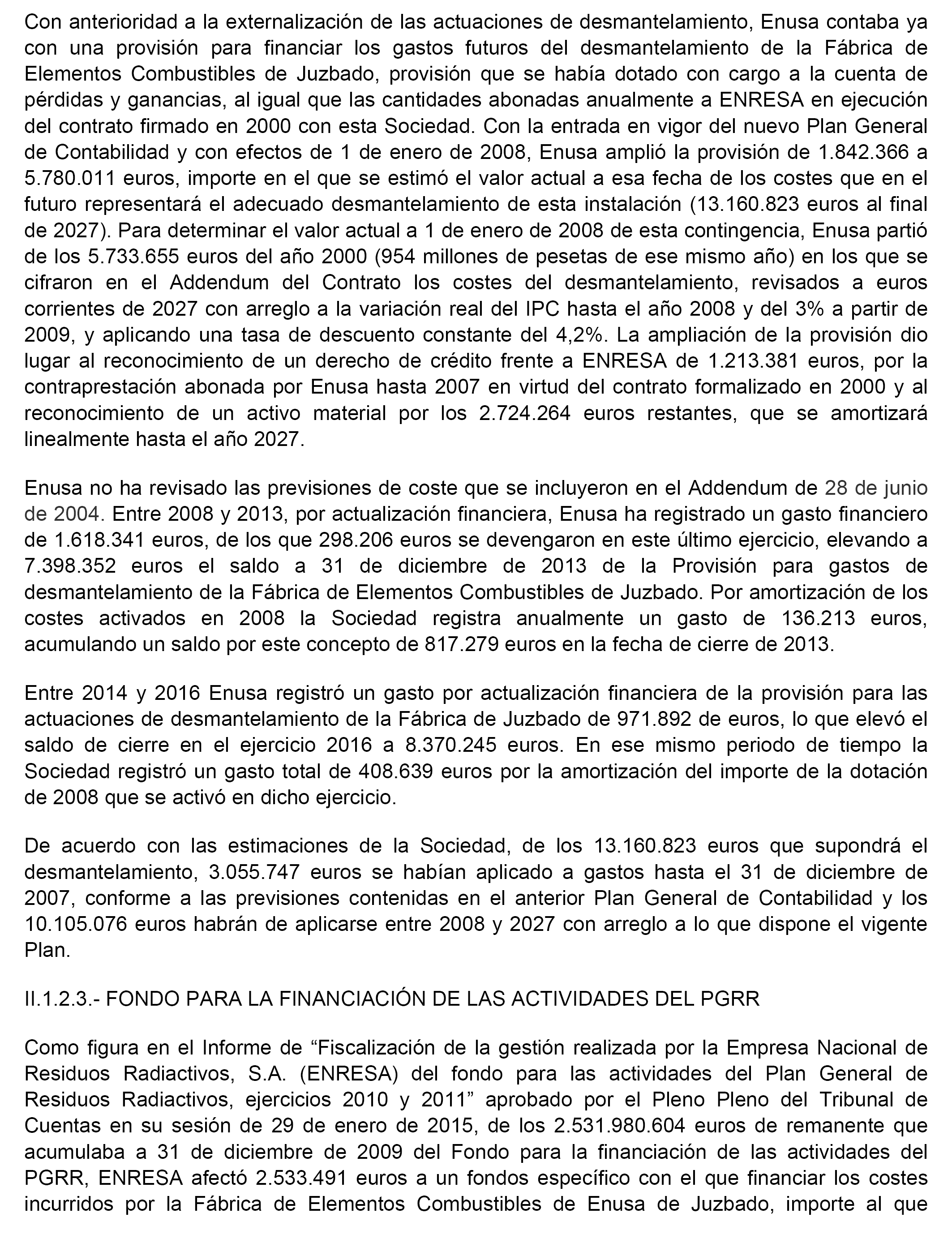 Con anterioridad a la externalización de las actuaciones de desmantelamiento, Enusa contaba ya con una provisión para financiar los gastos futuros del desmantelamiento de la Fábrica de Elementos Combustibles de Juzbado, provisión que se había dotado con cargo a la cuenta de pérdidas y ganancias, al igual que las cantidades abonadas anualmente a ENRESA en ejecución del contrato firmado en 2000 con esta Sociedad. Con la entrada en vigor del nuevo Plan General de Contabilidad y con efectos de 1 de enero de 2008, Enusa amplió la provisión de 1.842.366 a 5.780.011 euros, importe en el que se estimó el valor actual a esa fecha de los costes que en el futuro representará el adecuado desmantelamiento de esta instalación (13.160.823 euros al final de 2027). Para determinar el valor actual a 1 de enero de 2008 de esta contingencia, Enusa partió de los 5.733.655 euros del año 2000 (954 millones de pesetas de ese mismo año) en los que se cifraron en el Addendum del Contrato los costes del desmantelamiento, revisados a euros corrientes de 2027 con arreglo a la variación real del IPC hasta el año 2008 y del 3% a partir de 2009, y aplicando una tasa de descuento constante del 4,2%. La ampliación de la provisión dio lugar al reconocimiento de un derecho de crédito frente a ENRESA de 1.213.381 euros, por la contraprestación abonada por Enusa hasta 2007 en virtud del contrato formalizado en 2000 y al reconocimiento de un activo material por los 2.724.264 euros restantes, que se amortizará linealmente hasta el año 2027.

Enusa no ha revisado las previsiones de coste que se incluyeron en el Addendum de 28 de junio de 2004. Entre 2008 y 2013, por actualización financiera, Enusa ha registrado un gasto financiero de 1.618.341 euros, de los que 298.206 euros se devengaron en este último ejercicio, elevando a 7.398.352 euros el saldo a 31 de diciembre de 2013 de la Provisión para gastos de desmantelamiento de la Fábrica de Elementos Combustibles de Juzbado. Por amortización de los costes activados en 2008 la Sociedad registra anualmente un gasto de 136.213 euros, acumulando un saldo por este concepto de 817.279 euros en la fecha de cierre de 2013.

Entre 2014 y 2016 Enusa registró un gasto por actualización financiera de la provisión para las actuaciones de desmantelamiento de la Fábrica de Juzbado de 971.892 de euros, lo que elevó el saldo de cierre en el ejercicio 2016 a 8.370.245 euros. En ese mismo periodo de tiempo la Sociedad registró un gasto total de 408.639 euros por la amortización del importe de la dotación de 2008 que se activó en dicho ejercicio.

De acuerdo con las estimaciones de la Sociedad, de los 13.160.823 euros que supondrá el desmantelamiento, 3.055.747 euros se habían aplicado a gastos hasta el 31 de diciembre de 2007, conforme a las previsiones contenidas en el anterior Plan General de Contabilidad y los 10.105.076 euros habrán de aplicarse entre 2008 y 2027 con arreglo a lo que dispone el vigente Plan.

II.1.2.3.- FONDO PARA LA FINANCIACIÓN DE LAS ACTIVIDADES DEL PGRR

Como figura en el Informe de “Fiscalización de la gestión realizada por la Empresa Nacional de Residuos Radiactivos, S.A. (ENRESA) del fondo para las actividades del Plan General de Residuos Radiactivos, ejercicios 2010 y 2011” aprobado por el Pleno Pleno del Tribunal de Cuentas en su sesión de 29 de enero de 2015, de los 2.531.980.604 euros de remanente que acumulaba a 31 de diciembre de 2009 del Fondo para la financiación de las actividades del PGRR, ENRESA afectó 2.533.491 euros a un fondos específico con el que financiar los costes incurridos por la Fábrica de Elementos Combustibles de Enusa de Juzbado, importe al que